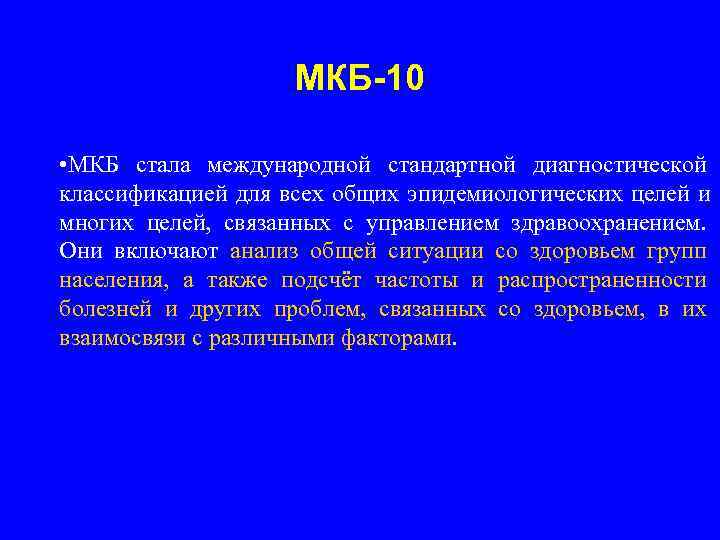 МКБ-10

•МКБ стала международной стандартной диагностической классификацией для всех общих эпидемиологических целей и многих целей, связанных с управлением здравоохранением. Они включают анализ общей ситуации со здоровьем групп населения, а также подсчёт частоты и распространенности болезней и других проблем, связанных со здоровьем, в их взаимосвязи с различными факторами.